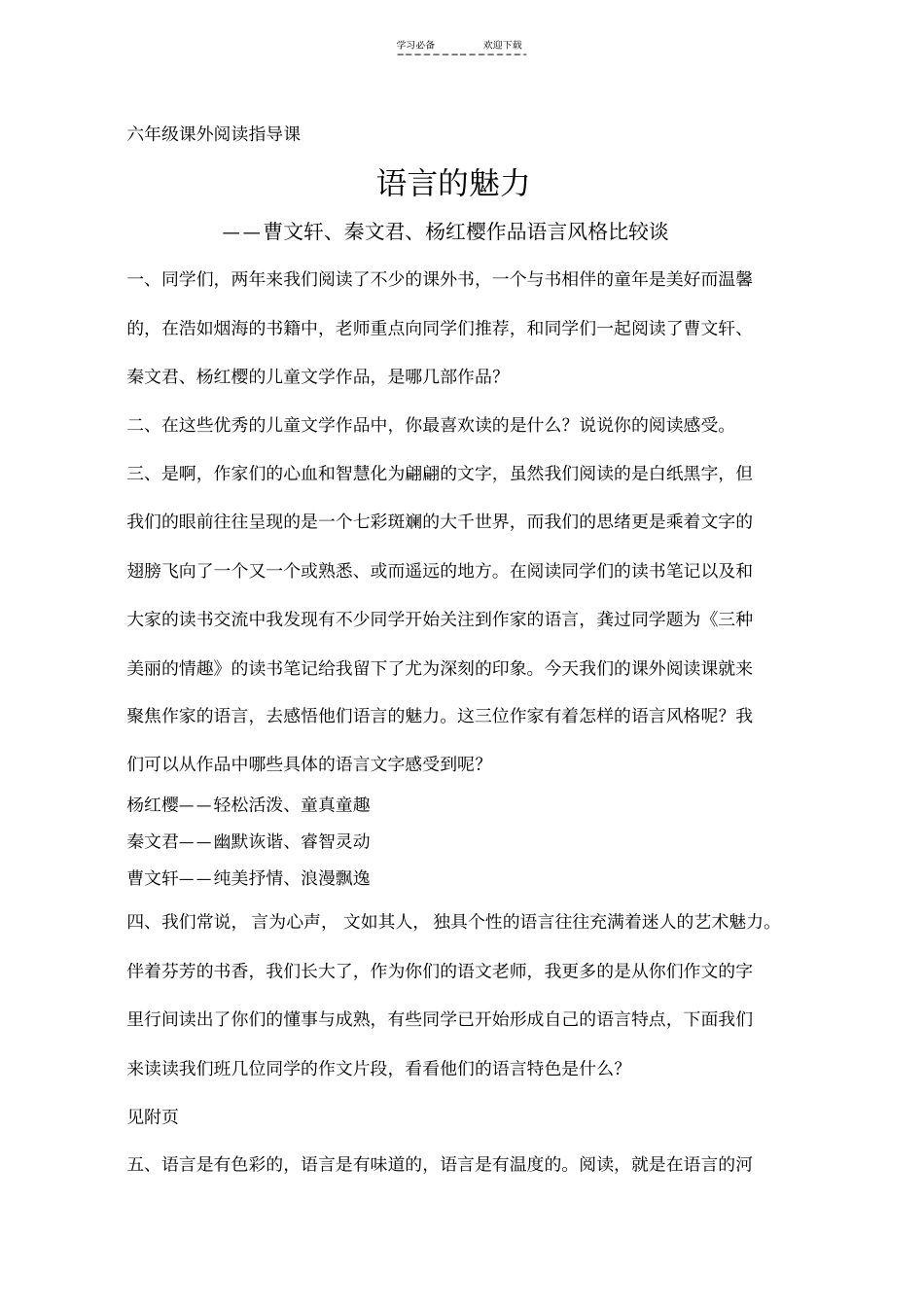 学习必备　　欢迎下载

六年级课外阅读指导课

语言的魅力

——曹文轩、秦文君、杨红樱作品语言风格比较谈

一、同学们，两年来我们阅读了不少的课外书，一个与书相伴的童年是美好而温馨的，在浩如烟海的书籍中，老师重点向同学们推荐，和同学们一起阅读了曹文轩、秦文君、杨红樱的儿童文学作品，是哪几部作品？

二、在这些优秀的儿童文学作品中，你最喜欢读的是什么？说说你的阅读感受。

三、是啊，作家们的心血和智慧化为翩翩的文字，虽然我们阅读的是白纸黑字，但我们的眼前往往呈现的是一个七彩斑斓的大千世界，而我们的思绪更是乘着文字的翅膀飞向了一个又一个或熟悉、或而遥远的地方。在阅读同学们的读书笔记以及和大家的读书交流中我发现有不少同学开始关注到作家的语言，龚过同学题为《三种美丽的情趣》的读书笔记给我留下了尤为深刻的印象。今天我们的课外阅读课就来聚焦作家的语言，去感悟他们语言的魅力。这三位作家有着怎样的语言风格呢？我们可以从作品中哪些具体的语言文字感受到呢？

杨红樱——轻松活泼、童真童趣
秦文君——幽默诙谐、睿智灵动
曹文轩——纯美抒情、浪漫飘逸

四、我们常说，言为心声，文如其人，独具个性的语言往往充满着迷人的艺术魅力。伴着芬芳的书香，我们长大了，作为你们的语文老师，我更多的是从你们作文的字里行间读出了你们的懂事与成熟，有些同学已开始形成自己的语言特点，下面我们来读读我们班几位同学的作文片段，看看他们的语言特色是什么？

见附页

五、语言是有色彩的，语言是有味道的，语言是有温度的。阅读，就是在语言的河